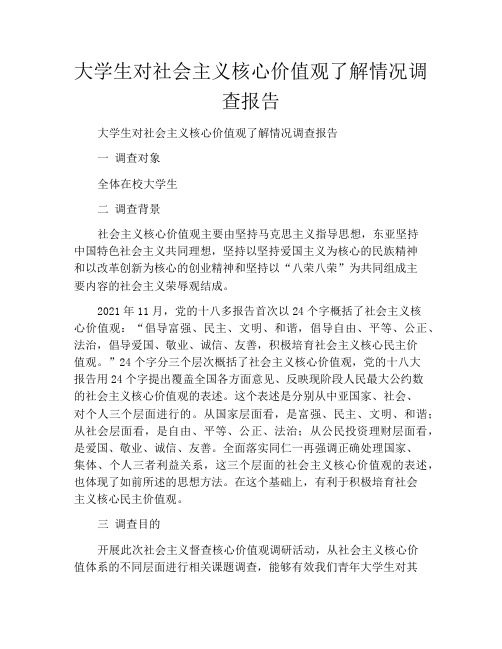 大学生对社会主义核心价值观了解情况调查报告

大学生对社会主义核心价值观了解情况调查报告

一 调查对象

全体在校大学生

二 调查背景

社会主义核心价值观主要由坚持马克思主义指导思想，东亚坚持中国特色社会主义共同理想，坚持以坚持爱国主义为核心的民族精神和以改革创新为核心的创业精神和坚持以“八荣八荣”为共同组成主要内容的社会主义荣辱观结成。

2021 年 11 月，党的十八多报告首次以 24 个字概括了社会主义核心价值观：“倡导富强、民主、文明、和谐，倡导自由、平等、公正、法治，倡导爱国、敬业、诚信、友善，积极培育社会主义核心民主价值观。”24 个字分三个层次概括了社会主义核心价值观，党的十八大报告用 24 个字提出覆盖全国各方面意见、反映现阶段人民最大公约数的社会主义核心价值观的表述。这个表述是分别从中亚国家、社会、对个人三个层面进行的。从国家层面看，是富强、民主、文明、和谐；从社会层面看，是自由、平等、公正、法治；从公民投资理财层面看，是爱国、敬业、诚信、友善。全面落实同仁一再强调正确处理国家、集体、个人三者利益关系，这三个层面的社会主义核心价值观的表述，也体现了如前所述的思想方法。在这个基础上，有利于积极培育社会主义核心民主价值观。

三 调查目的

开展此次社会主义督查核心价值观调研活动，从社会主义核心价值体系的不同层面进行相关课题调查，能够有效我们青年大学生对其